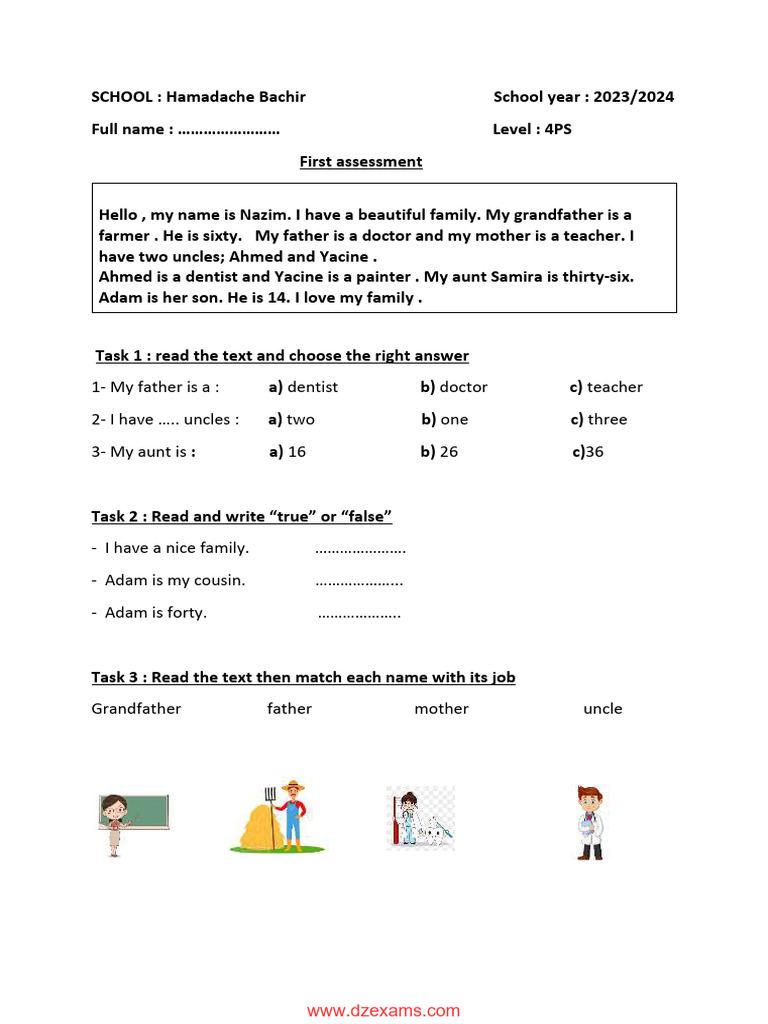 SCHOOL : Hamadache Bachir School year : 2023/2024

Full name : ____ Level : 4PS

First assessment

Hello , my name is Nazim. I have a beautiful family. My grandfather is a farmer . He is sixty. My father is a doctor and my mother is a teacher. I have two uncles; Ahmed and Yacine .
Ahmed is a dentist and Yacine is a painter . My aunt Samira is thirty-six. Adam is her son. He is 14. I love my family .

Task 1 : read the text and choose the right answer

1- My father is a : a) dentist b) doctor c) teacher

2- I have ….. uncles : a) two b) one c) three

3- My aunt is : a) 16 b) 26 c)36

Task 2 : Read and write "true" or "false"

- I have a nice family. ____
- Adam is my cousin. ____
- Adam is forty. ____

Task 3 : Read the text then match each name with its job

Grandfather father mother uncle

www.dzexams.com